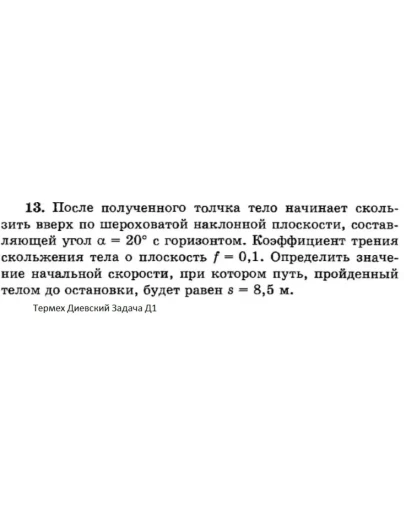 13. После полученного толчка тело начинает скользить вверх по шероховатой наклонной плоскости, составляющей угол $\alpha = 20°$ с горизонтом. Коэффициент трения скольжения тела о плоскость $f = 0,1$. Определить значение начальной скорости, при котором путь, пройденный телом до остановки, будет равен $s = 8,5$ м.

Термех Диевский Задача Д1